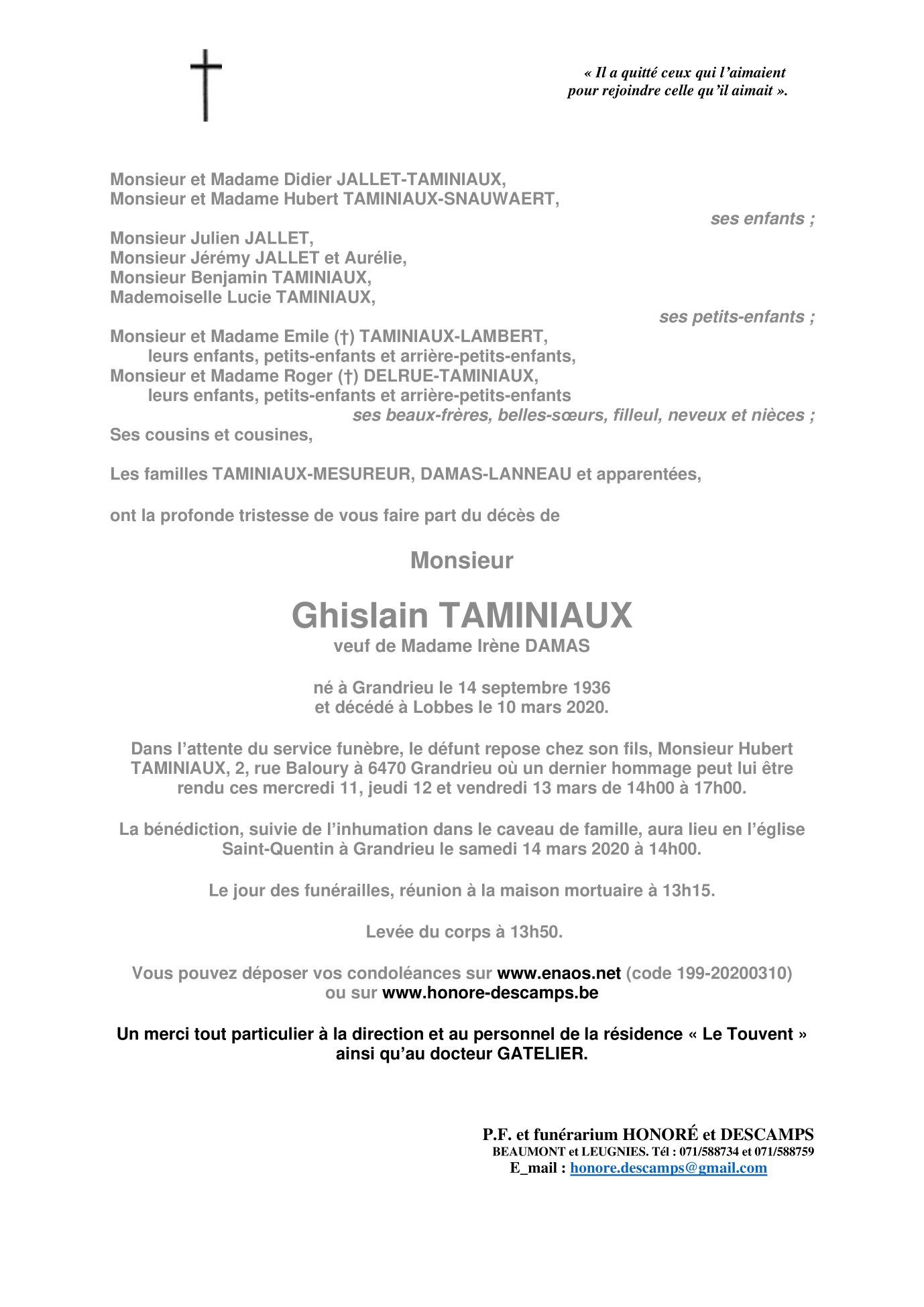 « Il a quitté ceux qui l'aimaient
pour rejoindre celle qu'il aimait ».

Monsieur et Madame Didier JALLET-TAMINIAUX,
Monsieur et Madame Hubert TAMINIAUX-SNAUWAERT,

ses enfants ;

Monsieur Julien JALLET,
Monsieur Jérémy JALLET et Aurélie,
Monsieur Benjamin TAMINIAUX,
Mademoiselle Lucie TAMINIAUX,

ses petits-enfants ;

Monsieur et Madame Emile (†) TAMINIAUX-LAMBERT,
leurs enfants, petits-enfants et arrière-petits-enfants,
Monsieur et Madame Roger (†) DELRUE-TAMINIAUX,
leurs enfants, petits-enfants et arrière-petits-enfants

ses beaux-frères, belles-sœurs, filleul, neveux et nièces ;

Ses cousins et cousines,

Les familles TAMINIAUX-MESUREUR, DAMAS-LANNEAU et apparentées,

ont la profonde tristesse de vous faire part du décès de

Monsieur

Ghislain TAMINIAUX
veuf de Madame Irène DAMAS

né à Grandrieu le 14 septembre 1936
et décédé à Lobbes le 10 mars 2020.

Dans l'attente du service funèbre, le défunt repose chez son fils, Monsieur Hubert TAMINIAUX, 2, rue Baloury à 6470 Grandrieu où un dernier hommage peut lui être rendu ces mercredi 11, jeudi 12 et vendredi 13 mars de 14h00 à 17h00.

La bénédiction, suivie de l'inhumation dans le caveau de famille, aura lieu en l'église Saint-Quentin à Grandrieu le samedi 14 mars 2020 à 14h00.

Le jour des funérailles, réunion à la maison mortuaire à 13h15.

Levée du corps à 13h50.

Vous pouvez déposer vos condoléances sur www.enaos.net (code 199-20200310) ou sur www.honore-descamps.be

Un merci tout particulier à la direction et au personnel de la résidence « Le Touvent » ainsi qu'au docteur GATELIER.

P.F. et funérarium HONORÉ et DESCAMPS
BEAUMONT et LEUGNIES. Tél : 071/588734 et 071/588759
E_mail : honore.descamps@gmail.com